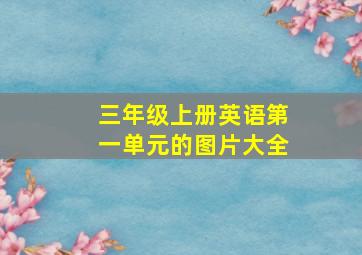 三年级上册英语第一单元的图片大全